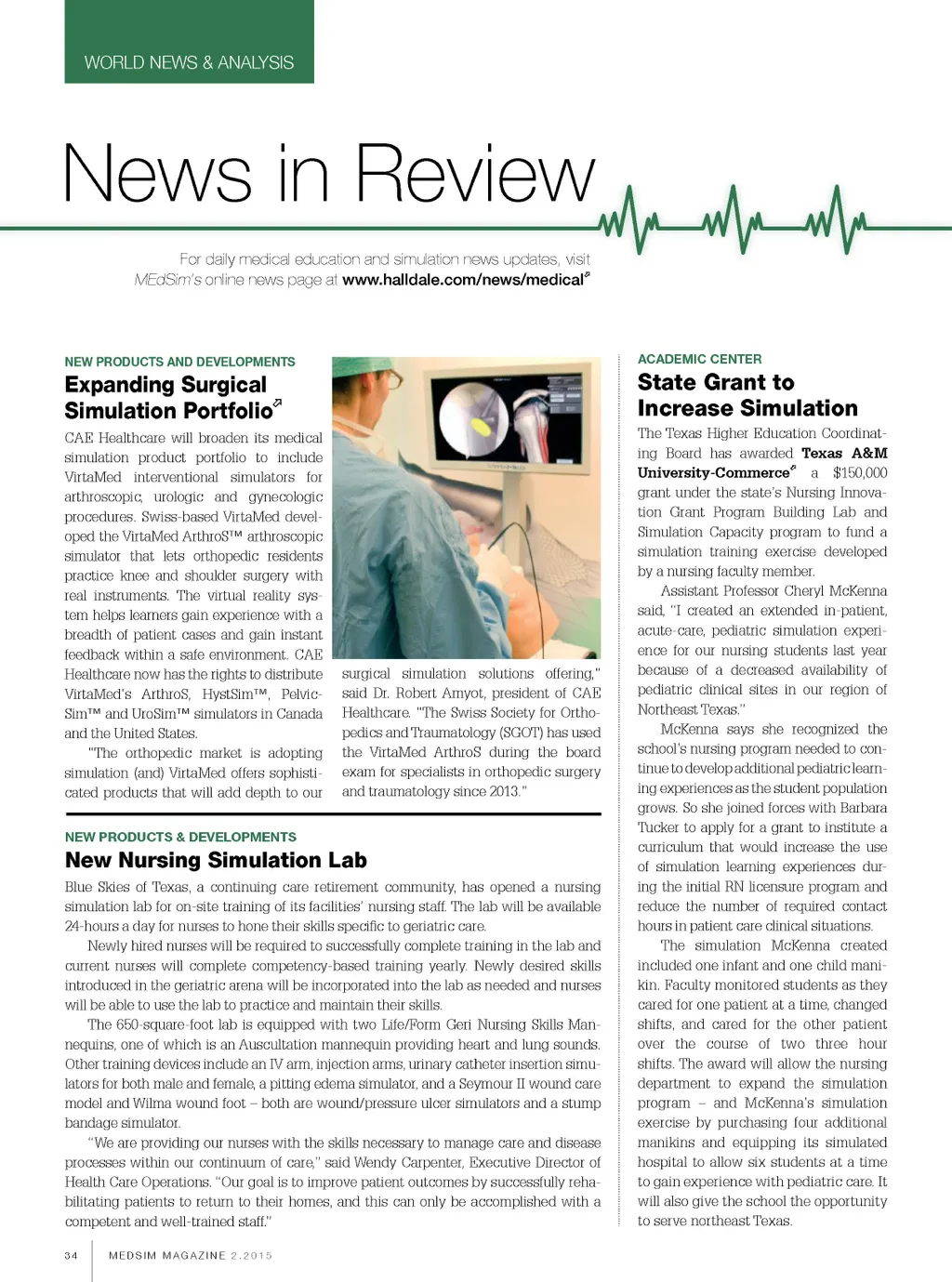 WORLD NEWS & ANALYSIS

News in Review

For daily medical education and simulation news updates, visit MEdSim's online news page at www.halldale.com/news/medical

NEW PRODUCTS AND DEVELOPMENTS

Expanding Surgical Simulation Portfolio

CAE Healthcare will broaden its medical simulation product portfolio to include VirtaMed interventional simulators for arthroscopic, urologic and gynecologic procedures. Swiss-based VirtaMed developed the VirtaMed ArthroS™ arthroscopic simulator that lets orthopedic residents practice knee and shoulder surgery with real instruments. The virtual reality system helps learners gain experience with a breadth of patient cases and gain instant feedback within a safe environment. CAE Healthcare now has the rights to distribute VirtaMed's ArthroS, HystSim™, PelvicSim™ and UroSim™ simulators in Canada and the United States.

"The orthopedic market is adopting simulation (and) VirtaMed offers sophisticated products that will add depth to our surgical simulation solutions offering," said Dr. Robert Amyot, president of CAE Healthcare. "The Swiss Society for Orthopedics and Traumatology (SGOT) has used the VirtaMed ArthroS during the board exam for specialists in orthopedic surgery and traumatology since 2013."

NEW PRODUCTS & DEVELOPMENTS

New Nursing Simulation Lab

Blue Skies of Texas, a continuing care retirement community, has opened a nursing simulation lab for on-site training of its facilities' nursing staff. The lab will be available 24-hours a day for nurses to hone their skills specific to geriatric care.

Newly hired nurses will be required to successfully complete training in the lab and current nurses will complete competency-based training yearly. Newly desired skills introduced in the geriatric arena will be incorporated into the lab as needed and nurses will be able to use the lab to practice and maintain their skills.

The 650-square-foot lab is equipped with two Life/Form Geri Nursing Skills Mannequins, one of which is an Auscultation mannequin providing heart and lung sounds. Other training devices include an IV arm, injection arms, urinary catheter insertion simulators for both male and female, a pitting edema simulator, and a Seymour II wound care model and Wilma wound foot – both are wound/pressure ulcer simulators and a stump bandage simulator.

"We are providing our nurses with the skills necessary to manage care and disease processes within our continuum of care," said Wendy Carpenter, Executive Director of Health Care Operations. "Our goal is to improve patient outcomes by successfully rehabilitating patients to return to their homes, and this can only be accomplished with a competent and well-trained staff."

ACADEMIC CENTER

State Grant to Increase Simulation

The Texas Higher Education Coordinating Board has awarded Texas A&M University-Commerce a $150,000 grant under the state's Nursing Innovation Grant Program Building Lab and Simulation Capacity program to fund a simulation training exercise developed by a nursing faculty member.

Assistant Professor Cheryl McKenna said, "I created an extended in-patient, acute-care, pediatric simulation experience for our nursing students last year because of a decreased availability of pediatric clinical sites in our region of Northeast Texas."

McKenna says she recognized the school's nursing program needed to continue to develop additional pediatric learning experiences as the student population grows. So she joined forces with Barbara Tucker to apply for a grant to institute a curriculum that would increase the use of simulation learning experiences during the initial RN licensure program and reduce the number of required contact hours in patient care clinical situations.

The simulation McKenna created included one infant and one child manikin. Faculty monitored students as they cared for one patient at a time, changed shifts, and cared for the other patient over the course of two three hour shifts. The award will allow the nursing department to expand the simulation program – and McKenna's simulation exercise by purchasing four additional manikins and equipping its simulated hospital to allow six students at a time to gain experience with pediatric care. It will also give the school the opportunity to serve northeast Texas.

34 MEDSIM MAGAZINE 2.2015